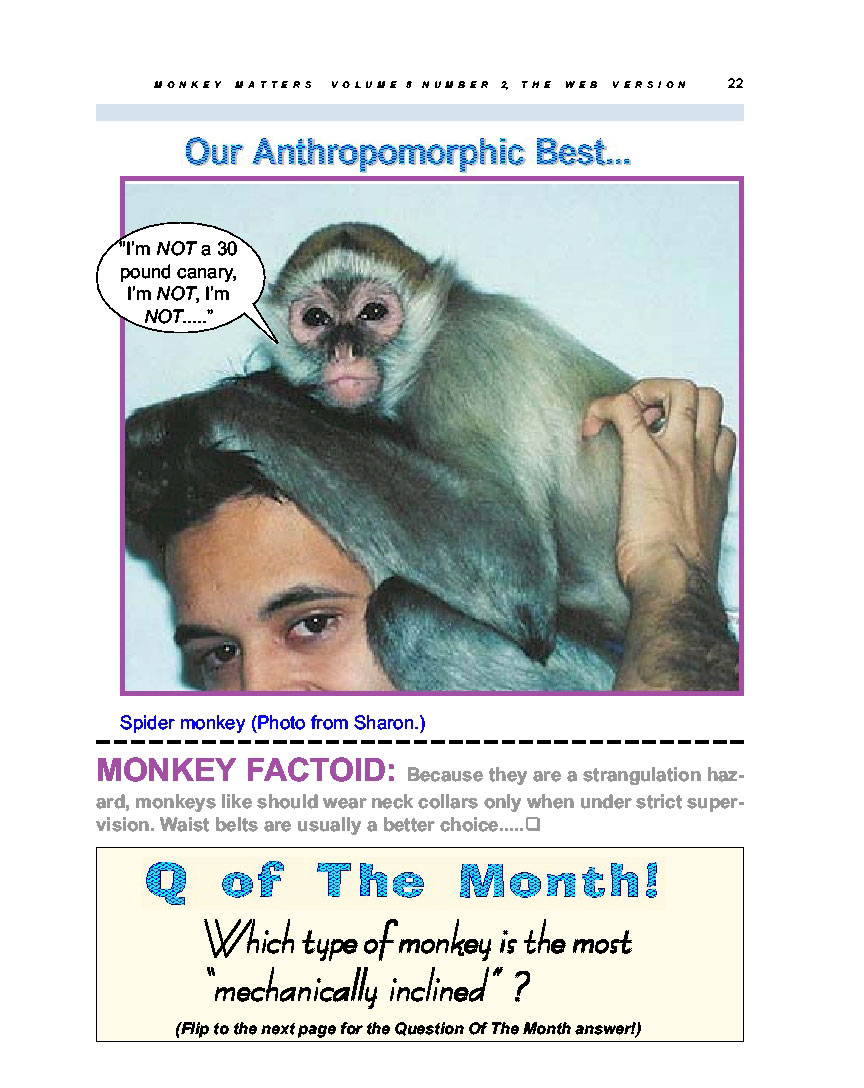 MONKEY MATTERS VOLUME 8 NUMBER 2, THE WEB VERSION 22

Our Anthropomorphic Best...

"I'm NOT a 30 pound canary, I'm NOT, I'm NOT....."

Spider monkey (Photo from Sharon.)

MONKEY FACTOID: Because they are a strangulation hazard, monkeys like should wear neck collars only when under strict supervision. Waist belts are usually a better choice.....☐

Q of The Month!

Which type of monkey is the most "mechanically inclined" ?

(Flip to the next page for the Question Of The Month answer!)